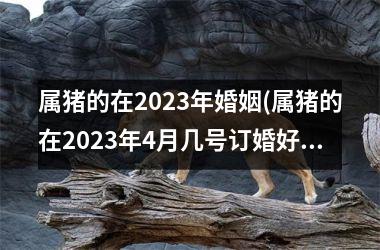 属猪的在2023年婚姻(属猪的在2023年4月几号订婚好...